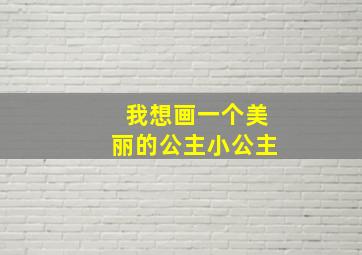 我想画一个美丽的公主小公主